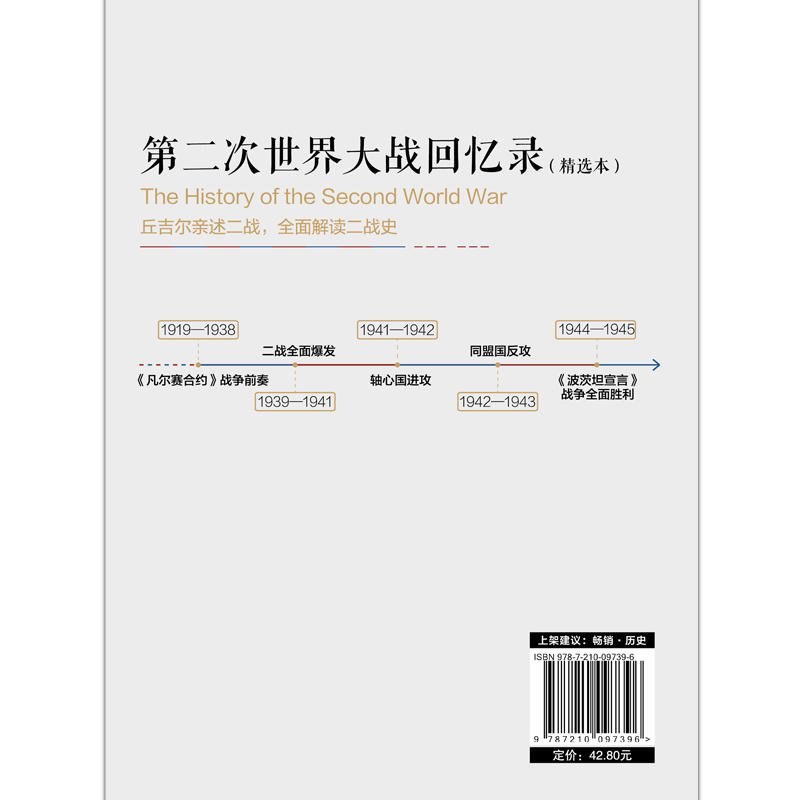 第二次世界大战回忆录（精选本）
The History of the Second World War
丘吉尔亲述二战，全面解读二战史

1919—1938
《凡尔赛合约》战争前奏

二战全面爆发
1939—1941

1941—1942
轴心国进攻

同盟国反攻
1942—1943

1944—1945
《波茨坦宣言》战争全面胜利

上架建议：畅销·历史
ISBN 978-7-210-09739-6
9 787210 097396 >
定价：42.80元